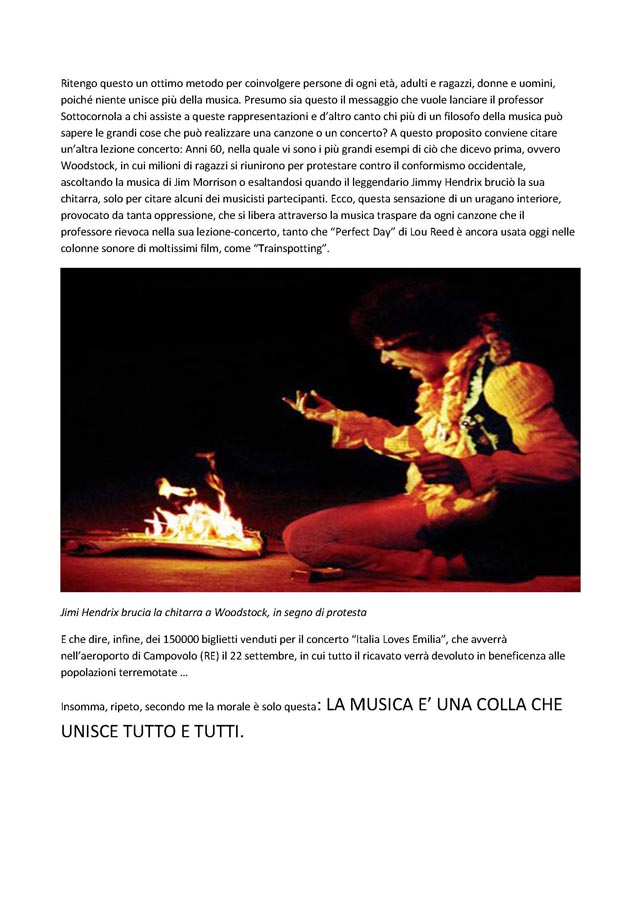 Ritengo questo un ottimo metodo per coinvolgere persone di ogni età, adulti e ragazzi, donne e uomini, poiché niente unisce più della musica. Presumo sia questo il messaggio che vuole lanciare il professor Sottocornola a chi assiste a queste rappresentazioni e d'altro canto chi più di un filosofo della musica può sapere le grandi cose che può realizzare una canzone o un concerto? A questo proposito conviene citare un'altra lezione concerto: Anni 60, nella quale vi sono i più grandi esempi di ciò che dicevo prima, ovvero Woodstock, in cui milioni di ragazzi si riunirono per protestare contro il conformismo occidentale, ascoltando la musica di Jim Morrison o esaltandosi quando il leggendario Jimmy Hendrix bruciò la sua chitarra, solo per citare alcuni dei musicisti partecipanti. Ecco, questa sensazione di un uragano interiore, provocato da tanta oppressione, che si libera attraverso la musica traspare da ogni canzone che il professore rievoca nella sua lezione-concerto, tanto che "Perfect Day" di Lou Reed è ancora usata oggi nelle colonne sonore di moltissimi film, come "Trainspotting".

Jimi Hendrix brucia la chitarra a Woodstock, in segno di protesta

E che dire, infine, dei 150000 biglietti venduti per il concerto "Italia Loves Emilia", che avverrà nell'aeroporto di Campovolo (RE) il 22 settembre, in cui tutto il ricavato verrà devoluto in beneficenza alle popolazioni terremotate ...

Insomma, ripeto, secondo me la morale è solo questa: LA MUSICA E' UNA COLLA CHE UNISCE TUTTO E TUTTI.